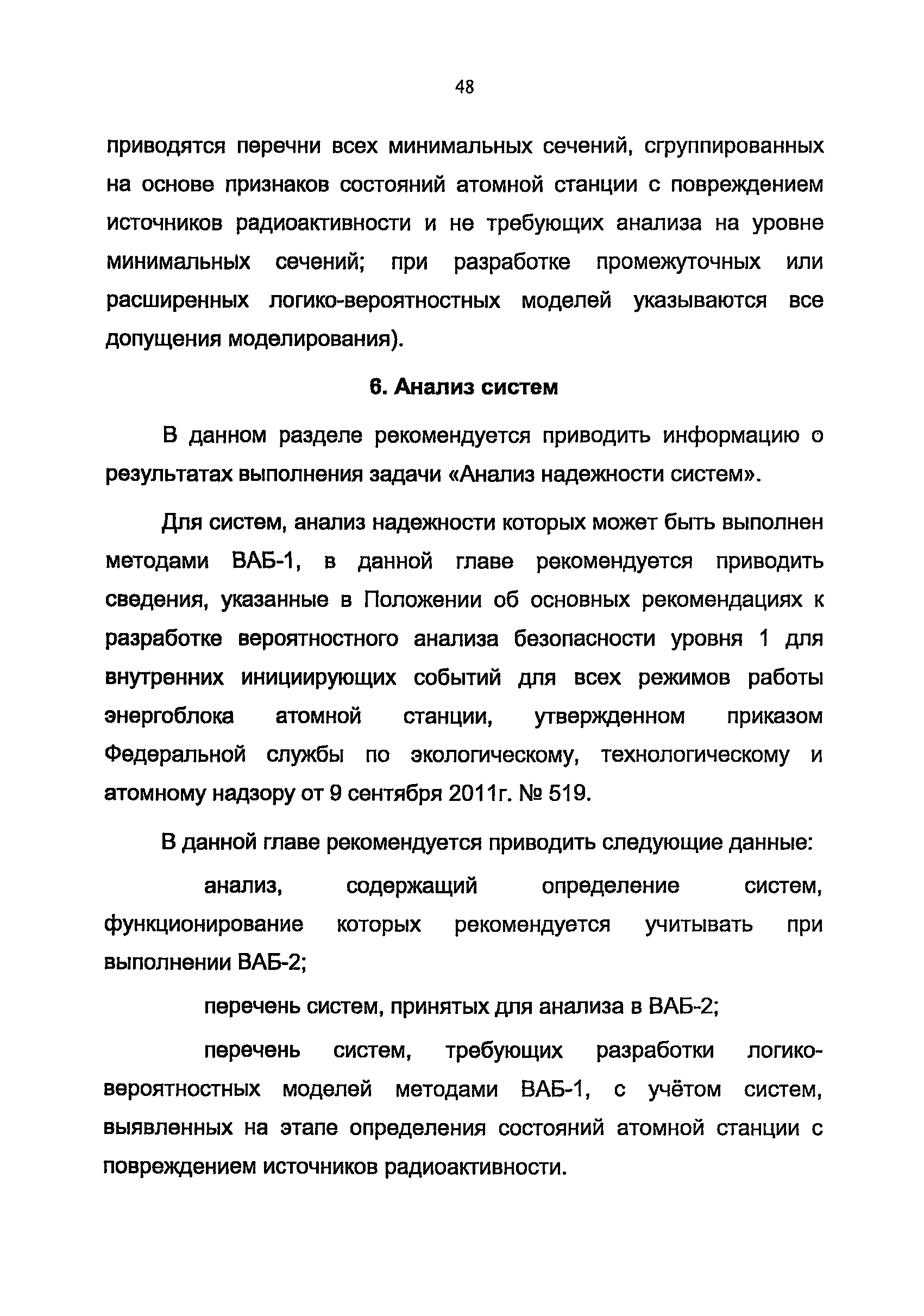 48

приводятся перечни всех минимальных сечений, сгруппированных на основе признаков состояний атомной станции с повреждением источников радиоактивности и не требующих анализа на уровне минимальных сечений; при разработке промежуточных или расширенных логико-вероятностных моделей указываются все допущения моделирования).

6. Анализ систем

В данном разделе рекомендуется приводить информацию о результатах выполнения задачи «Анализ надежности систем».

Для систем, анализ надежности которых может быть выполнен методами ВАБ-1, в данной главе рекомендуется приводить сведения, указанные в Положении об основных рекомендациях к разработке вероятностного анализа безопасности уровня 1 для внутренних инициирующих событий для всех режимов работы энергоблока атомной станции, утвержденном приказом Федеральной службы по экологическому, технологическому и атомному надзору от 9 сентября 2011г. № 519.

В данной главе рекомендуется приводить следующие данные:

анализ, содержащий определение систем, функционирование которых рекомендуется учитывать при выполнении ВАБ-2;

перечень систем, принятых для анализа в ВАБ-2;

перечень систем, требующих разработки логико-вероятностных моделей методами ВАБ-1, с учётом систем, выявленных на этапе определения состояний атомной станции с повреждением источников радиоактивности.